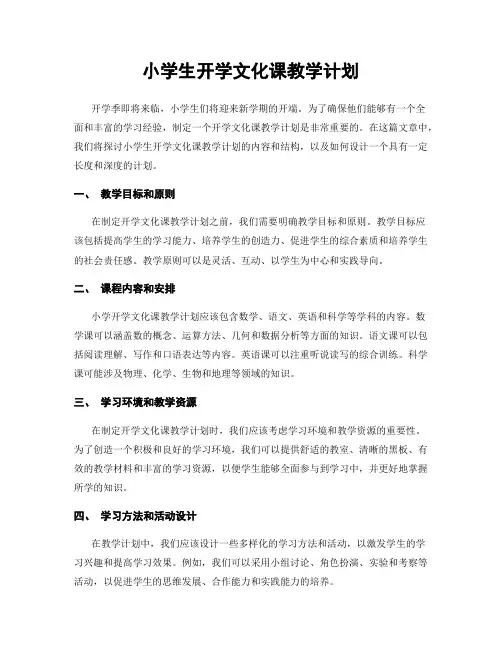 小学生开学文化课教学计划

开学季即将来临，小学生们将迎来新学期的开端。为了确保他们能够有一个全面和丰富的学习经验，制定一个开学文化课教学计划是非常重要的。在这篇文章中，我们将探讨小学生开学文化课教学计划的内容和结构，以及如何设计一个具有一定长度和深度的计划。

一、 教学目标和原则

在制定开学文化课教学计划之前，我们需要明确教学目标和原则。教学目标应该包括提高学生的学习能力、培养学生的创造力、促进学生的综合素质和培养学生的社会责任感。教学原则可以是灵活、互动、以学生为中心和实践导向。

二、 课程内容和安排

小学开学文化课教学计划应该包含数学、语文、英语和科学等学科的内容。数学课可以涵盖数的概念、运算方法、几何和数据分析等方面的知识。语文课可以包括阅读理解、写作和口语表达等内容。英语课可以注重听说读写的综合训练。科学课可能涉及物理、化学、生物和地理等领域的知识。

三、 学习环境和教学资源

在制定开学文化课教学计划时，我们应该考虑学习环境和教学资源的重要性。为了创造一个积极和良好的学习环境，我们可以提供舒适的教室、清晰的黑板、有效的教学材料和丰富的学习资源，以便学生能够全面参与到学习中，并更好地掌握所学的知识。

四、 学习方法和活动设计

在教学计划中，我们应该设计一些多样化的学习方法和活动，以激发学生的学习兴趣和提高学习效果。例如，我们可以采用小组讨论、角色扮演、实验和考察等活动，以促进学生的思维发展、合作能力和实践能力的培养。